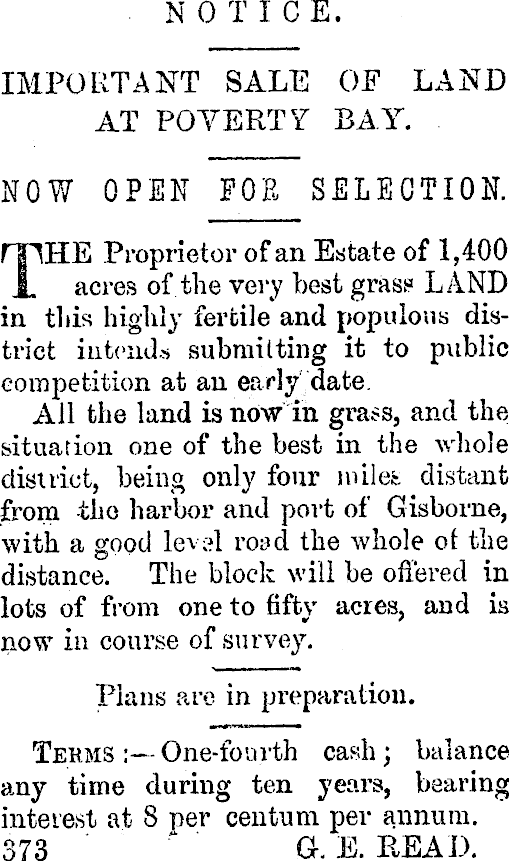 NOTICE.

IMPORTANT SALE OF LAND AT POVERTY BAY.

NOW OPEN FOR SELECTION.

THE Proprietor of an Estate of 1,400 acres of the very best grass LAND in this highly fertile and populous district intends submitting it to public competition at an early date.

All the land is now in grass, and the situation one of the best in the whole district, being only four miles distant from the harbor and port of Gisborne, with a good level road the whole of the distance. The block will be offered in lots of from one to fifty acres, and is now in course of survey.

Plans are in preparation.

TERMS:—One-fourth cash; balance any time during ten years, bearing interest at 8 per centum per annum.

373 G. E. READ.